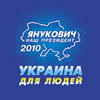 ЯНУКОВИЧ
НАШ ПРЕЗИДЕНТ
2010
УКРАИНА
ДЛЯ ЛЮДЕЙ